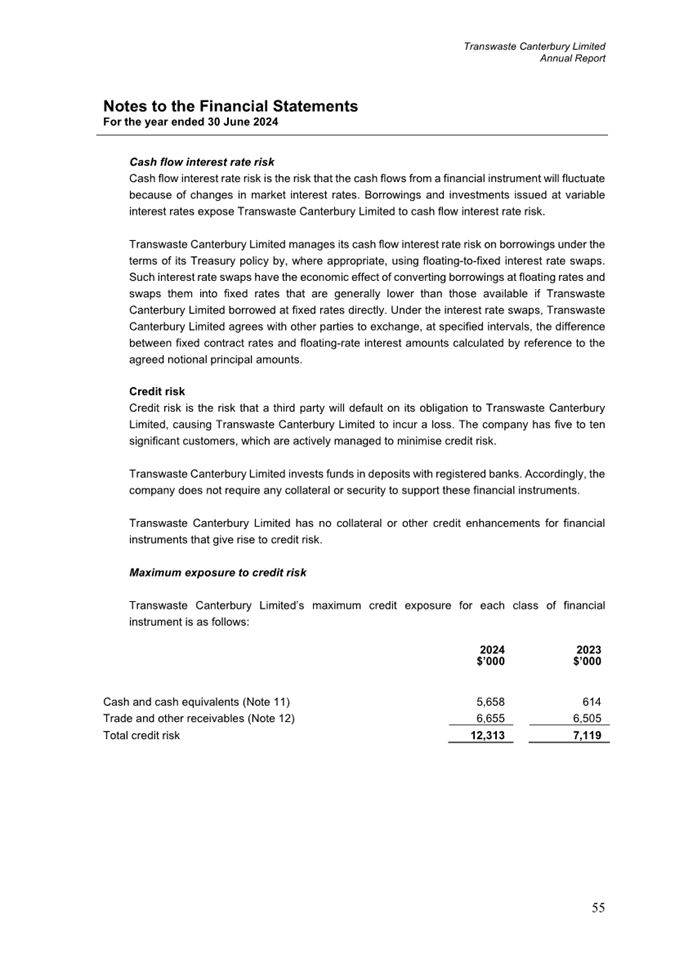 Transwaste Canterbury Limited
Annual Report

Notes to the Financial Statements
For the year ended 30 June 2024

Cash flow interest rate risk
Cash flow interest rate risk is the risk that the cash flows from a financial instrument will fluctuate because of changes in market interest rates. Borrowings and investments issued at variable interest rates expose Transwaste Canterbury Limited to cash flow interest rate risk.

Transwaste Canterbury Limited manages its cash flow interest rate risk on borrowings under the terms of its Treasury policy by, where appropriate, using floating-to-fixed interest rate swaps. Such interest rate swaps have the economic effect of converting borrowings at floating rates and swaps them into fixed rates that are generally lower than those available if Transwaste Canterbury Limited borrowed at fixed rates directly. Under the interest rate swaps, Transwaste Canterbury Limited agrees with other parties to exchange, at specified intervals, the difference between fixed contract rates and floating-rate interest amounts calculated by reference to the agreed notional principal amounts.

Credit risk
Credit risk is the risk that a third party will default on its obligation to Transwaste Canterbury Limited, causing Transwaste Canterbury Limited to incur a loss. The company has five to ten significant customers, which are actively managed to minimise credit risk.

Transwaste Canterbury Limited invests funds in deposits with registered banks. Accordingly, the company does not require any collateral or security to support these financial instruments.

Transwaste Canterbury Limited has no collateral or other credit enhancements for financial instruments that give rise to credit risk.

Maximum exposure to credit risk

Transwaste Canterbury Limited's maximum credit exposure for each class of financial instrument is as follows:

| | 2024 $'000 | 2023 $'000 |
|---|---|---|
| Cash and cash equivalents (Note 11) | 5,658 | 614 |
| Trade and other receivables (Note 12) | 6,655 | 6,505 |
| Total credit risk | 12,313 | 7,119 |

55